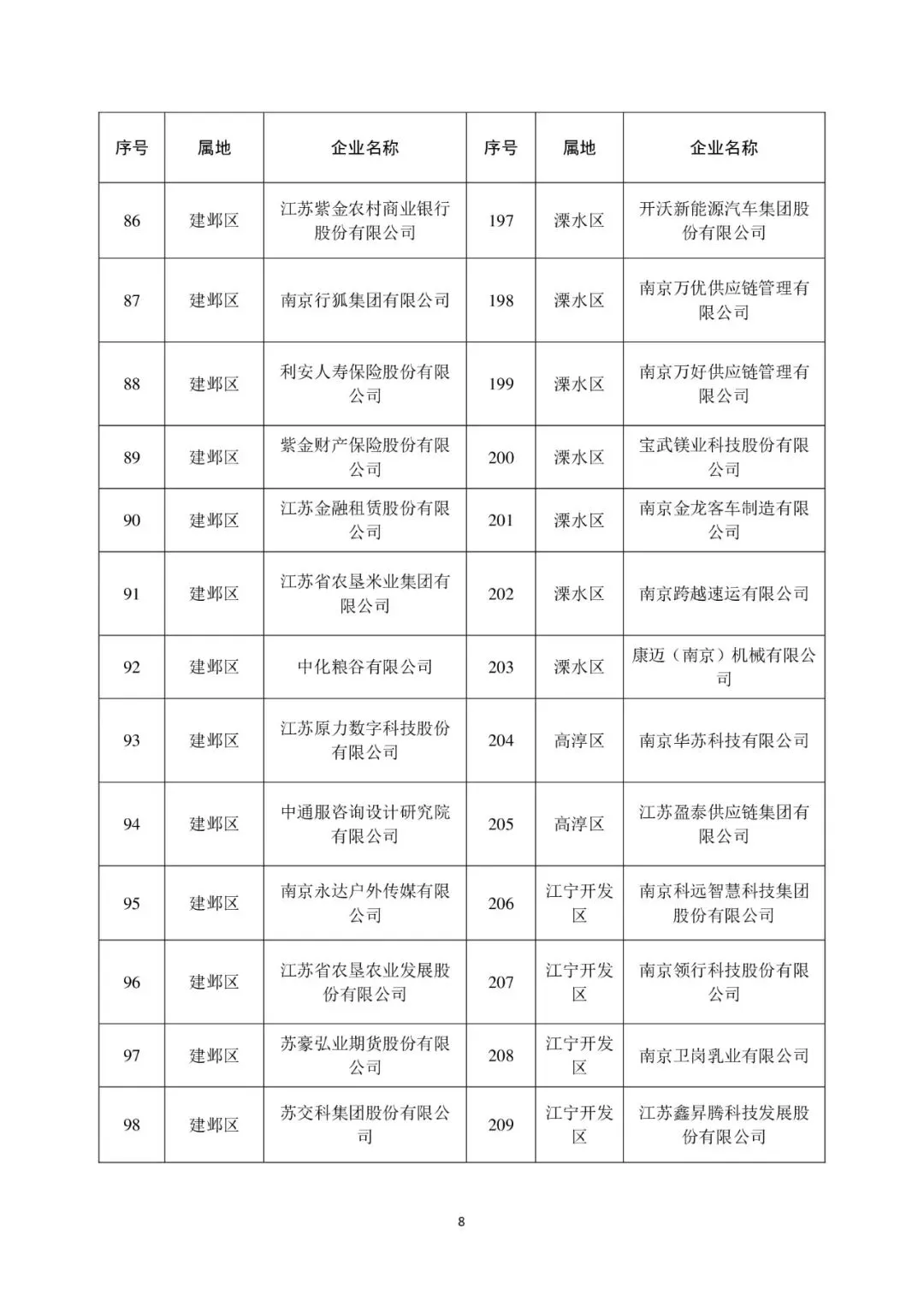 | 序号 | 属地 | 企业名称 | 序号 | 属地 | 企业名称 |
|---|---|---|---|---|---|
| 86 | 建邺区 | 江苏紫金农村商业银行股份有限公司 | 197 | 溧水区 | 开沃新能源汽车集团股份有限公司 |
| 87 | 建邺区 | 南京行狐集团有限公司 | 198 | 溧水区 | 南京万优供应链管理有限公司 |
| 88 | 建邺区 | 利安人寿保险股份有限公司 | 199 | 溧水区 | 南京万好供应链管理有限公司 |
| 89 | 建邺区 | 紫金财产保险股份有限公司 | 200 | 溧水区 | 宝武镁业科技股份有限公司 |
| 90 | 建邺区 | 江苏金融租赁股份有限公司 | 201 | 溧水区 | 南京金龙客车制造有限公司 |
| 91 | 建邺区 | 江苏省农垦米业集团有限公司 | 202 | 溧水区 | 南京跨越速运有限公司 |
| 92 | 建邺区 | 中化粮谷有限公司 | 203 | 溧水区 | 康迈（南京）机械有限公司 |
| 93 | 建邺区 | 江苏原力数字科技股份有限公司 | 204 | 高淳区 | 南京华苏科技有限公司 |
| 94 | 建邺区 | 中通服咨询设计研究院有限公司 | 205 | 高淳区 | 江苏盈泰供应链集团有限公司 |
| 95 | 建邺区 | 南京永达户外传媒有限公司 | 206 | 江宁开发区 | 南京科远智慧科技集团股份有限公司 |
| 96 | 建邺区 | 江苏省农垦农业发展股份有限公司 | 207 | 江宁开发区 | 南京领行科技股份有限公司 |
| 97 | 建邺区 | 苏豪弘业期货股份有限公司 | 208 | 江宁开发区 | 南京卫岗乳业有限公司 |
| 98 | 建邺区 | 苏交科集团股份有限公司 | 209 | 江宁开发区 | 江苏鑫昇腾科技发展股份有限公司 |

8